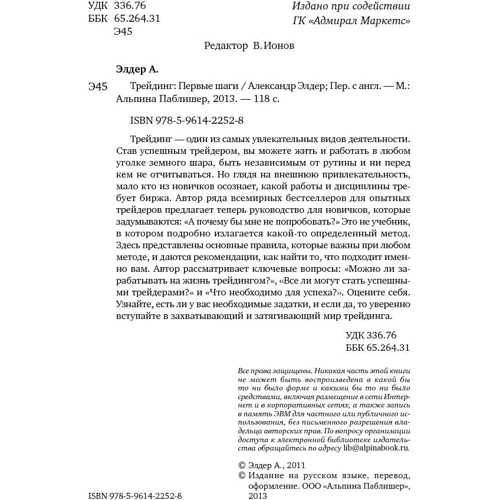 УДК 336.76
ББК 65.264.31
Э45

Издано при содействии
ГК «Адмирал Маркетс»

Редактор В. Ионов

Элдер А.

Э45 Трейдинг: Первые шаги / Александр Элдер; Пер. с англ. — М.: Альпина Паблишер, 2013. — 118 с.

ISBN 978-5-9614-2252-8

Трейдинг — один из самых увлекательных видов деятельности. Став успешным трейдером, вы можете жить и работать в любом уголке земного шара, быть независимым от рутины и ни перед кем не отчитываться. Но глядя на внешнюю привлекательность, мало кто из новичков осознает, какой работы и дисциплины требует биржа. Автор ряда всемирных бестселлеров для опытных трейдеров предлагает теперь руководство для новичков, которые задумываются: «А почему бы мне не попробовать?» Это не учебник, в котором подробно излагается какой-то определенный метод. Здесь представлены основные правила, которые важны при любом методе, и даются рекомендации, как найти то, что подходит именно вам. Автор рассматривает ключевые вопросы: «Можно ли зарабатывать на жизнь трейдингом?», «Все ли могут стать успешными трейдерами?» и «Что необходимо для успеха?». Оцените себя. Узнайте, есть ли у вас необходимые задатки, и если да, то уверенно вступайте в захватывающий и затягивающий мир трейдинга.

УДК 336.76
ББК 65.264.31

Все права защищены. Никакая часть этой книги не может быть воспроизведена в какой бы то ни было форме и какими бы то ни было средствами, включая размещение в сети Интернет и в корпоративных сетях, а также запись в память ЭВМ для частного или публичного использования, без письменного разрешения владельца авторских прав. По вопросу организации доступа к электронной библиотеке издательства обращайтесь по адресу lib@alpinabook.ru.

© Элдер А., 2011
© Издание на русском языке, перевод, оформление. ООО «Альпина Паблишер», 2013

ISBN 978-5-9614-2252-8